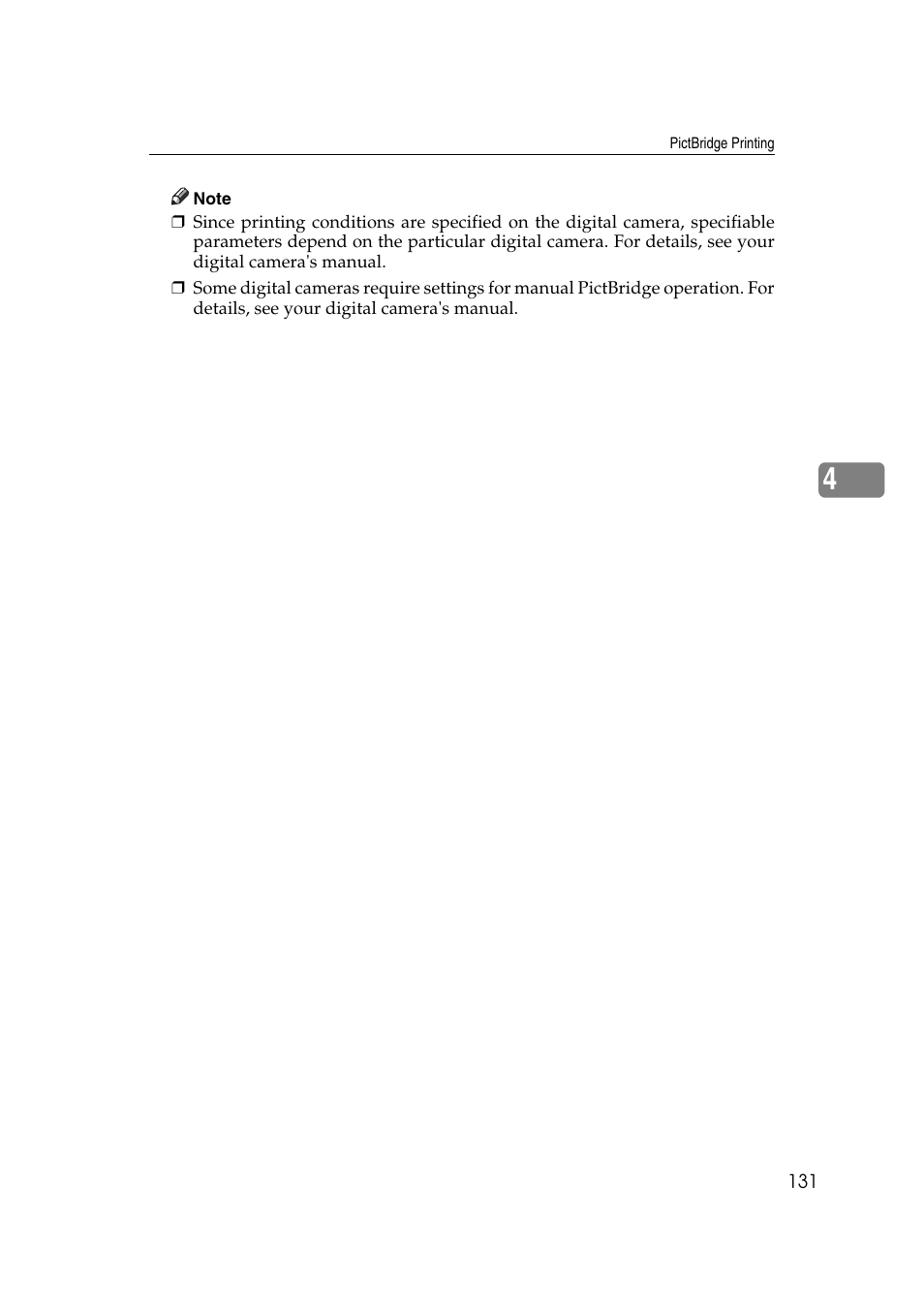 PictBridge Printing

Note

❒ Since printing conditions are specified on the digital camera, specifiable parameters depend on the particular digital camera. For details, see your digital camera's manual.

❒ Some digital cameras require settings for manual PictBridge operation. For details, see your digital camera's manual.

4

131